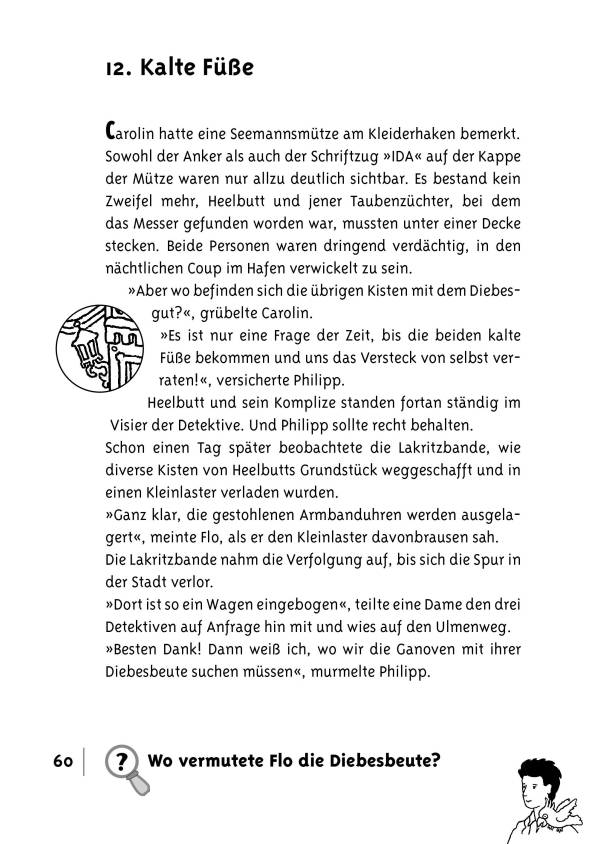 12. Kalte Füße

Carolin hatte eine Seemannsmütze am Kleiderhaken bemerkt. Sowohl der Anker als auch der Schriftzug »IDA« auf der Kappe der Mütze waren nur allzu deutlich sichtbar. Es bestand kein Zweifel mehr, Heelbutt und jener Taubenzüchter, bei dem das Messer gefunden worden war, mussten unter einer Decke stecken. Beide Personen waren dringend verdächtig, in den nächtlichen Coup im Hafen verwickelt zu sein.

»Aber wo befinden sich die übrigen Kisten mit dem Diebesgut?«, grübelte Carolin.

»Es ist nur eine Frage der Zeit, bis die beiden kalte Füße bekommen und uns das Versteck von selbst verraten!«, versicherte Philipp.

Heelbutt und sein Komplize standen fortan ständig im Visier der Detektive. Und Philipp sollte recht behalten. Schon einen Tag später beobachtete die Lakritzbande, wie diverse Kisten von Heelbutts Grundstück weggeschafft und in einen Kleinlaster verladen wurden.

»Ganz klar, die gestohlenen Armbanduhren werden ausgelagert«, meinte Flo, als er den Kleinlaster davonbrausen sah.

Die Lakritzbande nahm die Verfolgung auf, bis sich die Spur in der Stadt verlor.

»Dort ist so ein Wagen eingebogen«, teilte eine Dame den drei Detektiven auf Anfrage hin mit und wies auf den Ulmenweg.

»Besten Dank! Dann weiß ich, wo wir die Ganoven mit ihrer Diebesbeute suchen müssen«, murmelte Philipp.

60 ? Wo vermutete Flo die Diebesbeute?